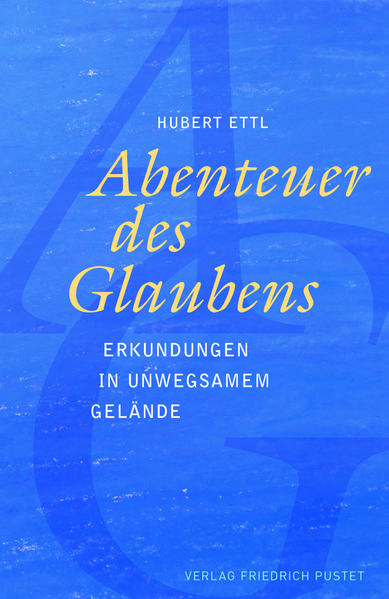 HUBERT ETTL

Abenteuer des Glaubens

ERKUNDUNGEN IN UNWEGSAMEM GELÄNDE

VERLAG FRIEDRICH PUSTET